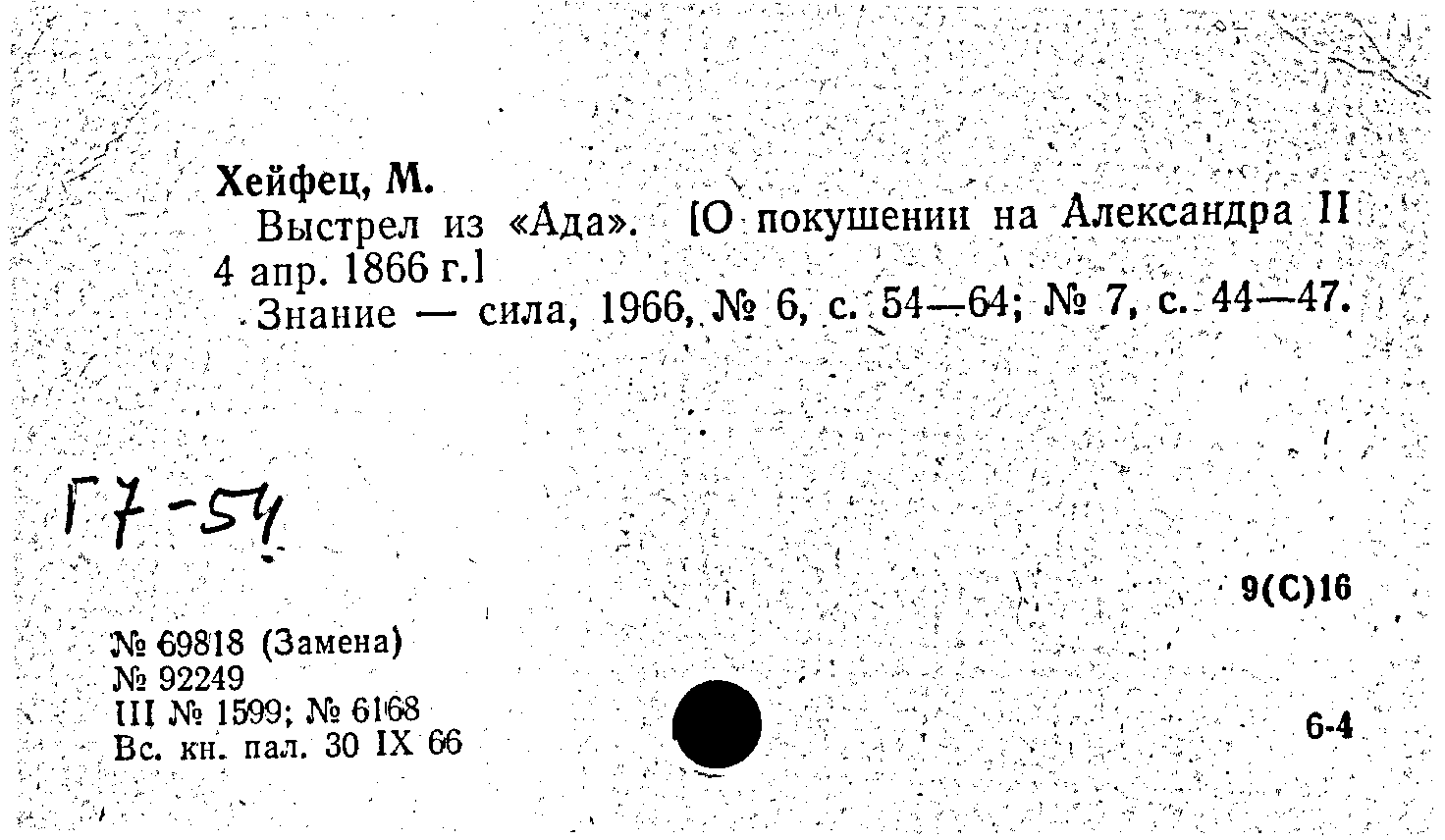 Хейфец, М.

Выстрел из «Ада». [О покушении на Александра II 4 апр. 1866 г.]

Знание — сила, 1966, № 6, с. 54—64; № 7, с. 44—47.

Г7-54

9(С)16

№ 69818 (Замена)
№ 92249
III № 1599; № 6168
Вс. кн. пал. 30 IX 66

6-4